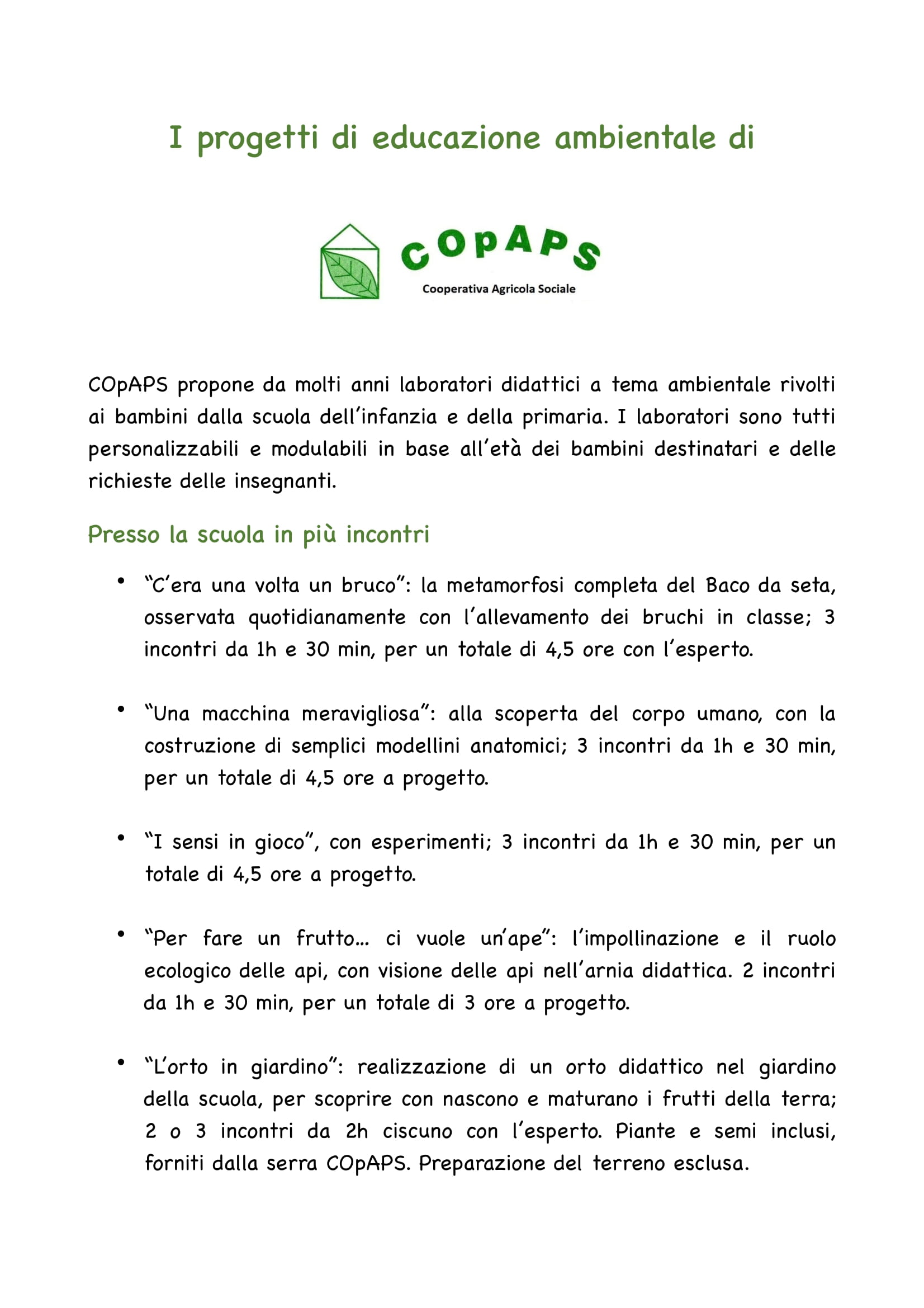 I progetti di educazione ambientale di

COpAPS
Cooperativa Agricola Sociale

COpAPS propone da molti anni laboratori didattici a tema ambientale rivolti ai bambini dalla scuola dell'infanzia e della primaria. I laboratori sono tutti personalizzabili e modulabili in base all'età dei bambini destinatari e delle richieste delle insegnanti.

Presso la scuola in più incontri

• "C'era una volta un bruco": la metamorfosi completa del Baco da seta, osservata quotidianamente con l'allevamento dei bruchi in classe; 3 incontri da 1h e 30 min, per un totale di 4,5 ore con l'esperto.

• "Una macchina meravigliosa": alla scoperta del corpo umano, con la costruzione di semplici modellini anatomici; 3 incontri da 1h e 30 min, per un totale di 4,5 ore a progetto.

• "I sensi in gioco", con esperimenti; 3 incontri da 1h e 30 min, per un totale di 4,5 ore a progetto.

• "Per fare un frutto… ci vuole un'ape": l'impollinazione e il ruolo ecologico delle api, con visione delle api nell'arnia didattica. 2 incontri da 1h e 30 min, per un totale di 3 ore a progetto.

• "L'orto in giardino": realizzazione di un orto didattico nel giardino della scuola, per scoprire con nascono e maturano i frutti della terra; 2 o 3 incontri da 2h ciscuno con l'esperto. Piante e semi inclusi, forniti dalla serra COpAPS. Preparazione del terreno esclusa.